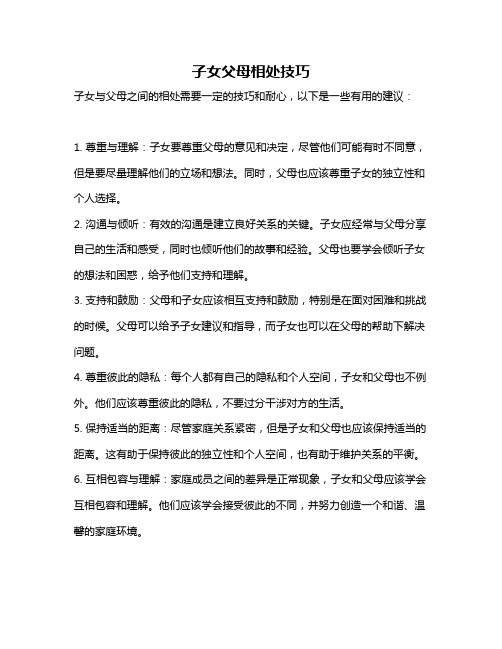 子女父母相处技巧

子女与父母之间的相处需要一定的技巧和耐心，以下是一些有用的建议：

1. 尊重与理解：子女要尊重父母的意见和决定，尽管他们可能有时不同意，但是要尽量理解他们的立场和想法。同时，父母也应该尊重子女的独立性和个人选择。

2. 沟通与倾听：有效的沟通是建立良好关系的关键。子女应经常与父母分享自己的生活和感受，同时也倾听他们的故事和经验。父母也要学会倾听子女的想法和困惑，给予他们支持和理解。

3. 支持和鼓励：父母和子女应该相互支持和鼓励，特别是在面对困难和挑战的时候。父母可以给予子女建议和指导，而子女也可以在父母的帮助下解决问题。

4. 尊重彼此的隐私：每个人都有自己的隐私和个人空间，子女和父母也不例外。他们应该尊重彼此的隐私，不要过分干涉对方的生活。

5. 保持适当的距离：尽管家庭关系紧密，但是子女和父母也应该保持适当的距离。这有助于保持彼此的独立性和个人空间，也有助于维护关系的平衡。

6. 互相包容与理解：家庭成员之间的差异是正常现象，子女和父母应该学会互相包容和理解。他们应该学会接受彼此的不同，并努力创造一个和谐、温馨的家庭环境。